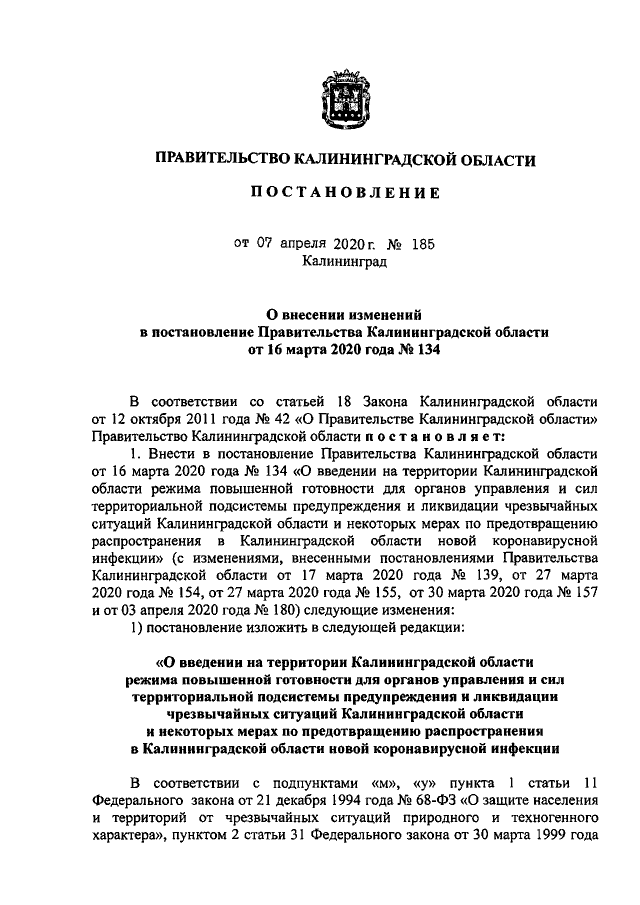 ПРАВИТЕЛЬСТВО КАЛИНИНГРАДСКОЙ ОБЛАСТИ

ПОСТАНОВЛЕНИЕ

от 07 апреля 2020 г. № 185
Калининград

О внесении изменений
в постановление Правительства Калининградской области
от 16 марта 2020 года № 134

В соответствии со статьей 18 Закона Калининградской области от 12 октября 2011 года № 42 «О Правительстве Калининградской области» Правительство Калининградской области постановляет:

1. Внести в постановление Правительства Калининградской области от 16 марта 2020 года № 134 «О введении на территории Калининградской области режима повышенной готовности для органов управления и сил территориальной подсистемы предупреждения и ликвидации чрезвычайных ситуаций Калининградской области и некоторых мерах по предотвращению распространения в Калининградской области новой коронавирусной инфекции» (с изменениями, внесенными постановлениями Правительства Калининградской области от 17 марта 2020 года № 139, от 27 марта 2020 года № 154, от 27 марта 2020 года № 155, от 30 марта 2020 года № 157 и от 03 апреля 2020 года № 180) следующие изменения:

1) постановление изложить в следующей редакции:

«О введении на территории Калининградской области режима повышенной готовности для органов управления и сил территориальной подсистемы предупреждения и ликвидации чрезвычайных ситуаций Калининградской области и некоторых мерах по предотвращению распространения в Калининградской области новой коронавирусной инфекции

В соответствии с подпунктами «м», «у» пункта 1 статьи 11 Федерального закона от 21 декабря 1994 года № 68-ФЗ «О защите населения и территорий от чрезвычайных ситуаций природного и техногенного характера», пунктом 2 статьи 31 Федерального закона от 30 марта 1999 года